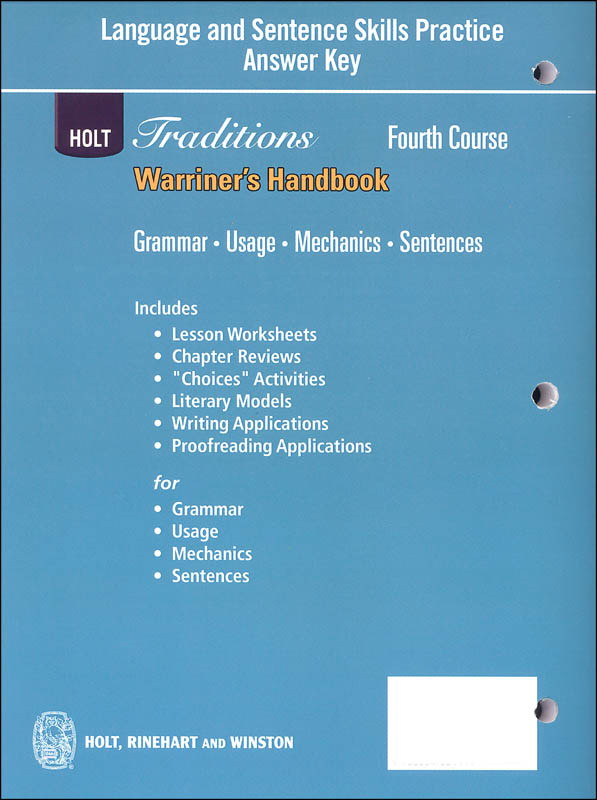 Language and Sentence Skills Practice
Answer Key

HOLT Traditions Fourth Course

Warriner's Handbook

Grammar • Usage • Mechanics • Sentences

Includes
• Lesson Worksheets
• Chapter Reviews
• "Choices" Activities
• Literary Models
• Writing Applications
• Proofreading Applications

for
• Grammar
• Usage
• Mechanics
• Sentences

HOLT, RINEHART AND WINSTON